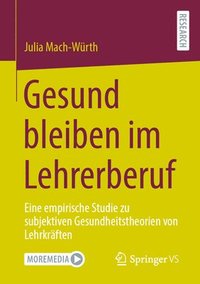 RESEARCH

Julia Mach-Würth

Gesund bleiben im Lehrerberuf

Eine empirische Studie zu subjektiven Gesundheitstheorien von Lehrkräften

MOREMEDIA

Springer VS